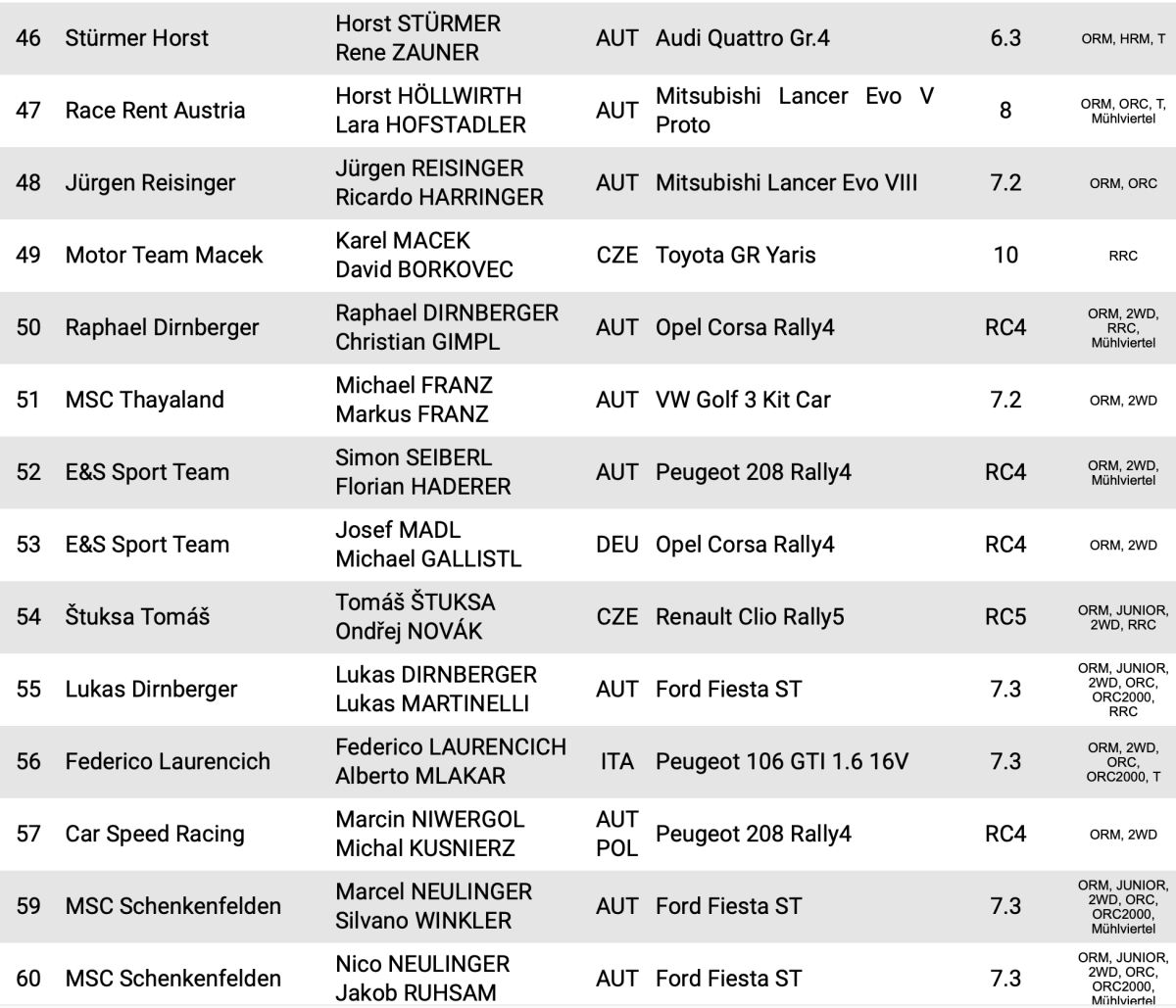 | 46 | Stürmer Horst | Horst STÜRMER Rene ZAUNER | AUT | Audi Quattro Gr.4 | 6.3 | ORM, HRM, T |
|---|---|---|---|---|---|---|
| 47 | Race Rent Austria | Horst HÖLLWIRTH Lara HOFSTADLER | AUT | Mitsubishi Lancer Evo V Proto | 8 | ORM, ORC, T, Mühlviertel |
| 48 | Jürgen Reisinger | Jürgen REISINGER Ricardo HARRINGER | AUT | Mitsubishi Lancer Evo VIII | 7.2 | ORM, ORC |
| 49 | Motor Team Macek | Karel MACEK David BORKOVEC | CZE | Toyota GR Yaris | 10 | RRC |
| 50 | Raphael Dirnberger | Raphael DIRNBERGER Christian GIMPL | AUT | Opel Corsa Rally4 | RC4 | ORM, 2WD, RRC, Mühlviertel |
| 51 | MSC Thayaland | Michael FRANZ Markus FRANZ | AUT | VW Golf 3 Kit Car | 7.2 | ORM, 2WD |
| 52 | E&S Sport Team | Simon SEIBERL Florian HADERER | AUT | Peugeot 208 Rally4 | RC4 | ORM, 2WD, Mühlviertel |
| 53 | E&S Sport Team | Josef MADL Michael GALLISTL | DEU | Opel Corsa Rally4 | RC4 | ORM, 2WD |
| 54 | Štuksa Tomáš | Tomáš ŠTUKSA Ondřej NOVÁK | CZE | Renault Clio Rally5 | RC5 | ORM, JUNIOR, 2WD, RRC |
| 55 | Lukas Dirnberger | Lukas DIRNBERGER Lukas MARTINELLI | AUT | Ford Fiesta ST | 7.3 | ORM, JUNIOR, 2WD, ORC, ORC2000, RRC |
| 56 | Federico Laurencich | Federico LAURENCICH Alberto MLAKAR | ITA | Peugeot 106 GTI 1.6 16V | 7.3 | ORM, 2WD, ORC, ORC2000, T |
| 57 | Car Speed Racing | Marcin NIWERGOL Michal KUSNIERZ | AUT POL | Peugeot 208 Rally4 | RC4 | ORM, 2WD |
| 59 | MSC Schenkenfelden | Marcel NEULINGER Silvano WINKLER | AUT | Ford Fiesta ST | 7.3 | ORM, JUNIOR, 2WD, ORC, ORC2000, Mühlviertel |
| 60 | MSC Schenkenfelden | Nico NEULINGER Jakob RUHSAM | AUT | Ford Fiesta ST | 7.3 | ORM, JUNIOR, 2WD, ORC, ORC2000, Mühlviertel |